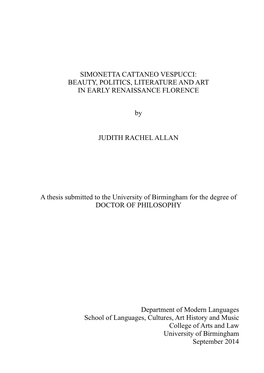 SIMONETTA CATTANEO VESPUCCI:
BEAUTY, POLITICS, LITERATURE AND ART
IN EARLY RENAISSANCE FLORENCE

by

JUDITH RACHEL ALLAN

A thesis submitted to the University of Birmingham for the degree of
DOCTOR OF PHILOSOPHY

Department of Modern Languages
School of Languages, Cultures, Art History and Music
College of Arts and Law
University of Birmingham
September 2014